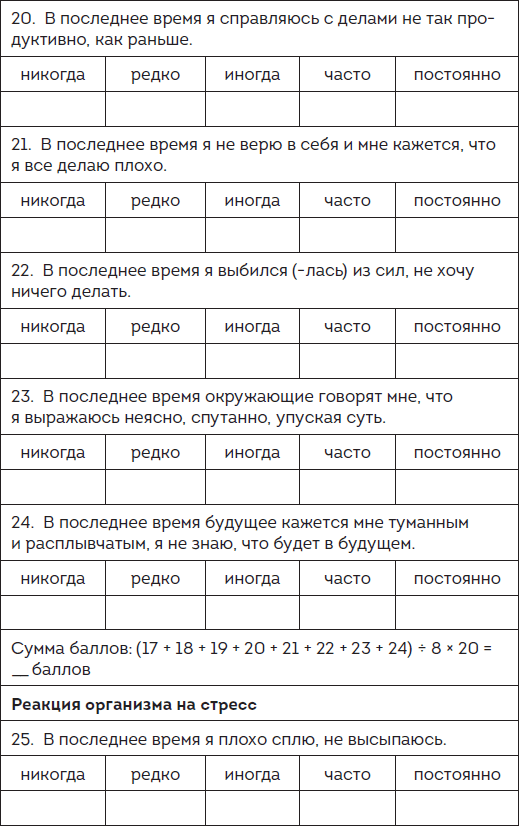 20. В последнее время я справляюсь с делами не так продуктивно, как раньше.

| никогда | редко | иногда | часто | постоянно |
|---|---|---|---|---|
| | | | | |

21. В последнее время я не верю в себя и мне кажется, что я все делаю плохо.

| никогда | редко | иногда | часто | постоянно |
|---|---|---|---|---|
| | | | | |

22. В последнее время я выбился (-лась) из сил, не хочу ничего делать.

| никогда | редко | иногда | часто | постоянно |
|---|---|---|---|---|
| | | | | |

23. В последнее время окружающие говорят мне, что я выражаюсь неясно, спутанно, упуская суть.

| никогда | редко | иногда | часто | постоянно |
|---|---|---|---|---|
| | | | | |

24. В последнее время будущее кажется мне туманным и расплывчатым, я не знаю, что будет в будущем.

| никогда | редко | иногда | часто | постоянно |
|---|---|---|---|---|
| | | | | |

Сумма баллов: (17 + 18 + 19 + 20 + 21 + 22 + 23 + 24) ÷ 8 × 20 = __ баллов

**Реакция организма на стресс**

25. В последнее время я плохо сплю, не высыпаюсь.

| никогда | редко | иногда | часто | постоянно |
|---|---|---|---|---|
| | | | | |